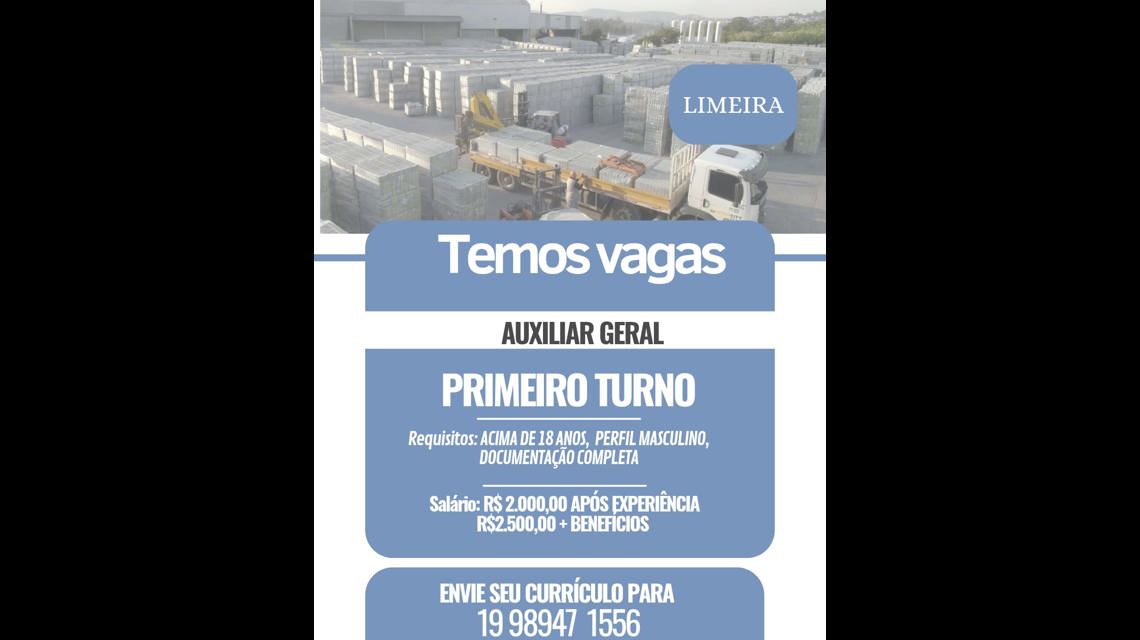 LIMEIRA

Temos vagas

AUXILIAR GERAL

PRIMEIRO TURNO

Requisitos: ACIMA DE 18 ANOS, PERFIL MASCULINO, DOCUMENTAÇÃO COMPLETA

Salário: R$ 2.000,00 APÓS EXPERIÊNCIA R$2.500,00 + BENEFÍCIOS

ENVIE SEU CURRÍCULO PARA
19 98947 1556